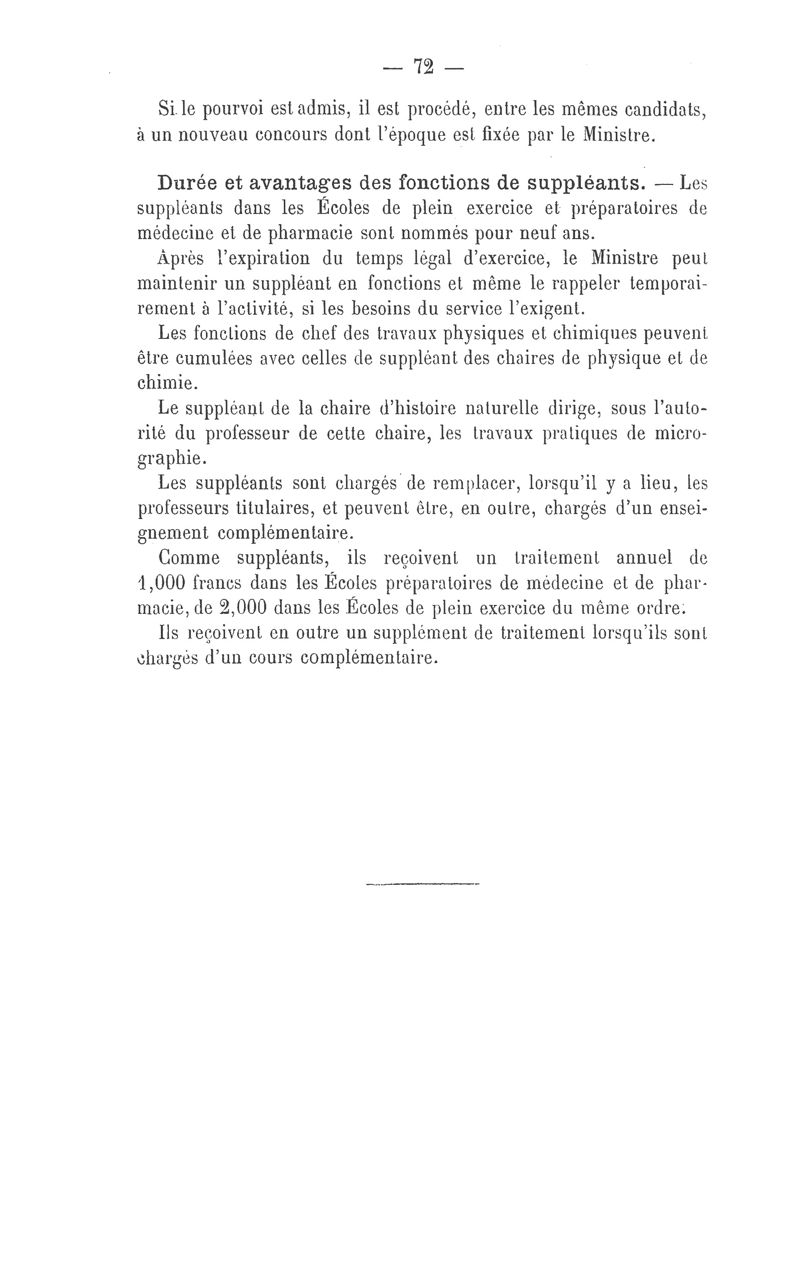 — 72 —

Si le pourvoi est admis, il est procédé, entre les mêmes candidats, à un nouveau concours dont l'époque est fixée par le Ministre.

Durée et avantages des fonctions de suppléants. — Les suppléants dans les Écoles de plein exercice et préparatoires de médecine et de pharmacie sont nommés pour neuf ans.

Après l'expiration du temps légal d'exercice, le Ministre peut maintenir un suppléant en fonctions et même le rappeler temporairement à l'activité, si les besoins du service l'exigent.

Les fonctions de chef des travaux physiques et chimiques peuvent être cumulées avec celles de suppléant des chaires de physique et de chimie.

Le suppléant de la chaire d'histoire naturelle dirige, sous l'autorité du professeur de cette chaire, les travaux pratiques de micrographie.

Les suppléants sont chargés de remplacer, lorsqu'il y a lieu, les professeurs titulaires, et peuvent être, en outre, chargés d'un enseignement complémentaire.

Comme suppléants, ils reçoivent un traitement annuel de 1,000 francs dans les Écoles préparatoires de médecine et de pharmacie, de 2,000 dans les Écoles de plein exercice du même ordre.

Ils reçoivent en outre un supplément de traitement lorsqu'ils sont chargés d'un cours complémentaire.